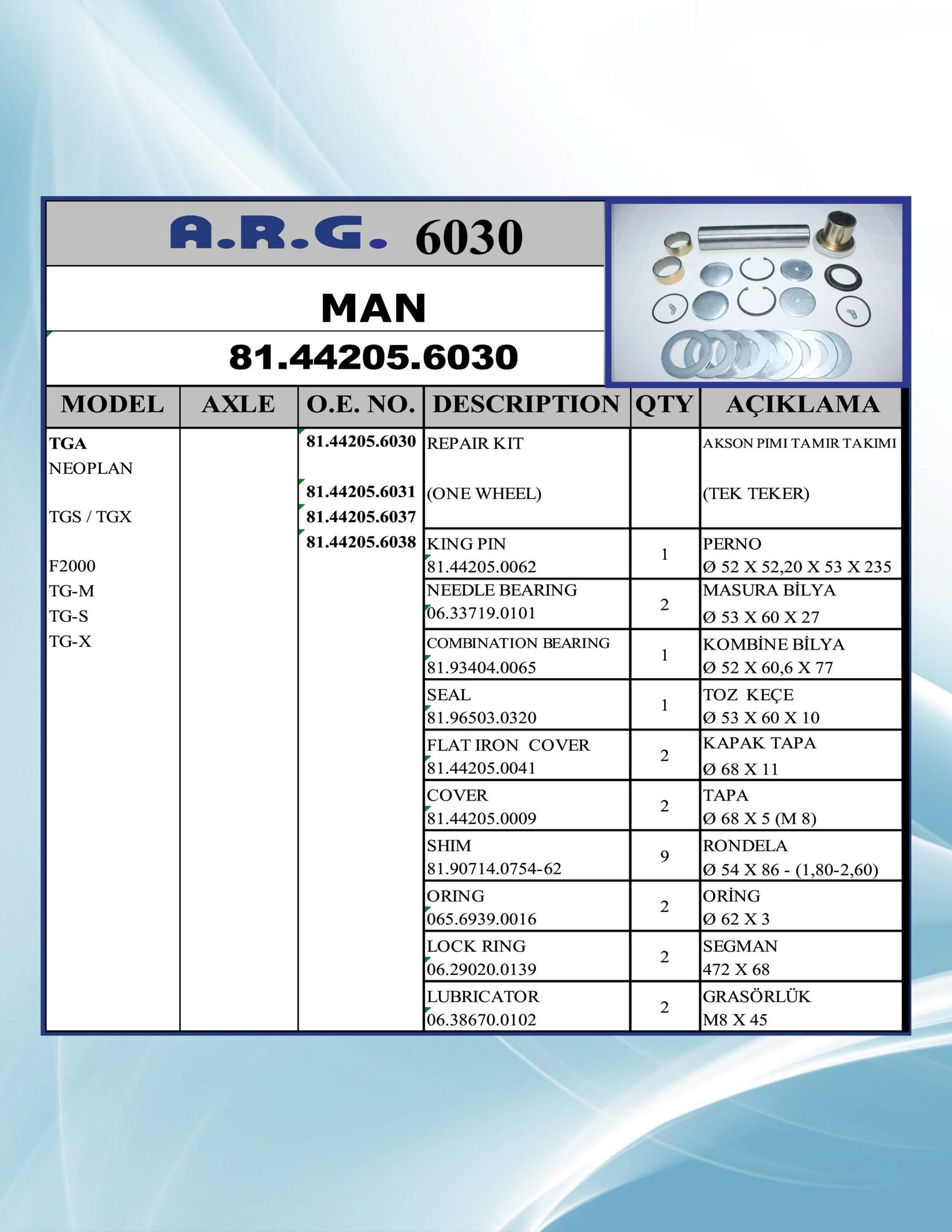 A.R.G. 6030

MAN

81.44205.6030

| MODEL | AXLE | O.E. NO. | DESCRIPTION | QTY | AÇIKLAMA |
|---|---|---|---|---|---|
| TGA NEOPLAN TGS / TGX F2000 TG-M TG-S TG-X | | 81.44205.6030 81.44205.6031 81.44205.6037 81.44205.6038 | REPAIR KIT (ONE WHEEL) | | AKSON PIMI TAMIR TAKIMI (TEK TEKER) |
| | | | KING PIN 81.44205.0062 | 1 | PERNO Ø 52 X 52,20 X 53 X 235 |
| | | | NEEDLE BEARING 06.33719.0101 | 2 | MASURA BİLYA Ø 53 X 60 X 27 |
| | | | COMBINATION BEARING 81.93404.0065 | 1 | KOMBİNE BİLYA Ø 52 X 60,6 X 77 |
| | | | SEAL 81.96503.0320 | 1 | TOZ KEÇE Ø 53 X 60 X 10 |
| | | | FLAT IRON COVER 81.44205.0041 | 2 | KAPAK TAPA Ø 68 X 11 |
| | | | COVER 81.44205.0009 | 2 | TAPA Ø 68 X 5 (M 8) |
| | | | SHIM 81.90714.0754-62 | 9 | RONDELA Ø 54 X 86 - (1,80-2,60) |
| | | | ORING 065.6939.0016 | 2 | ORİNG Ø 62 X 3 |
| | | | LOCK RING 06.29020.0139 | 2 | SEGMAN 472 X 68 |
| | | | LUBRICATOR 06.38670.0102 | 2 | GRASÖRLÜK M8 X 45 |